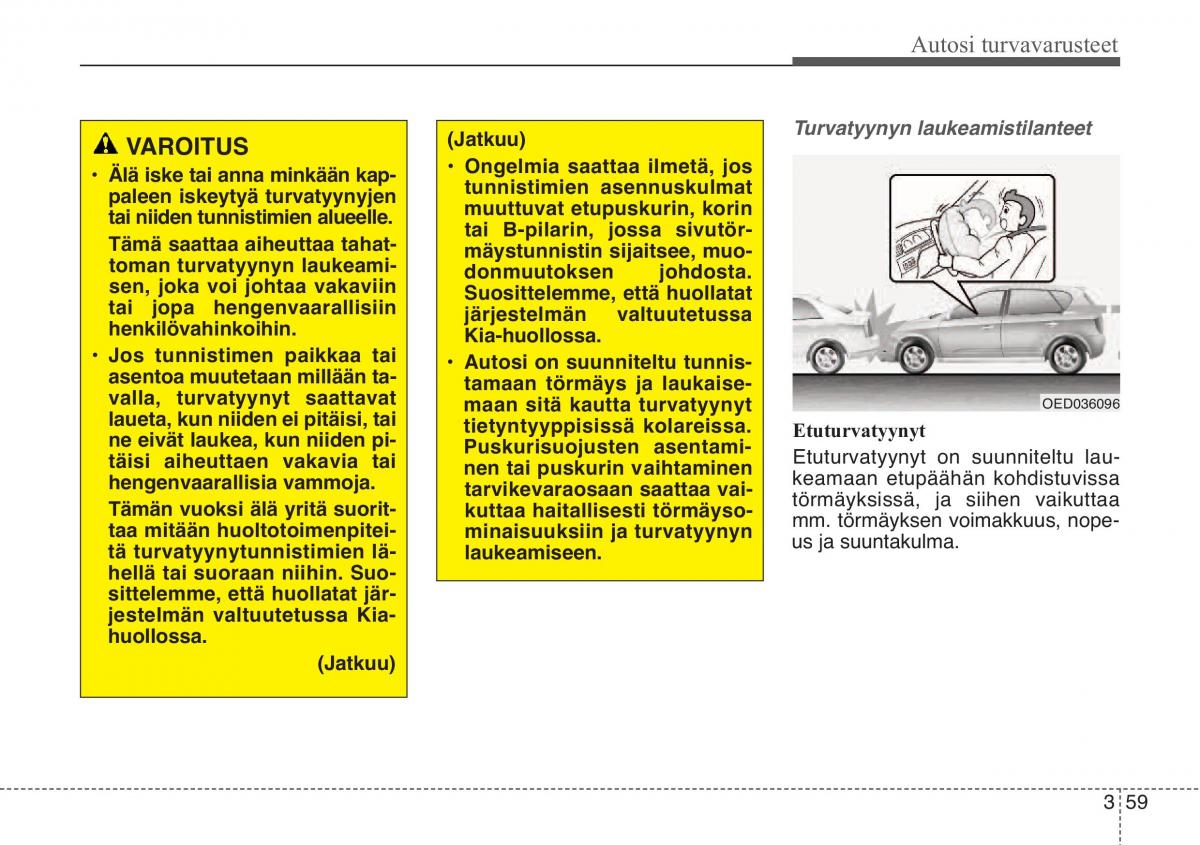 Autosi turvavarusteet

VAROITUS

• Älä iske tai anna minkään kappaleen iskeytyä turvatyynyjen tai niiden tunnistimien alueelle.

Tämä saattaa aiheuttaa tahattoman turvatyynyn laukeamisen, joka voi johtaa vakaviin tai jopa hengenvaarallisiin henkilövahinkoihin.

• Jos tunnistimen paikkaa tai asentoa muutetaan millään tavalla, turvatyynyt saattavat laueta, kun niiden ei pitäisi, tai ne eivät laukea, kun niiden pitäisi aiheuttaen vakavia tai hengenvaarallisia vammoja.

Tämän vuoksi älä yritä suorittaa mitään huoltotoimenpiteitä turvatyynytunnistimien lähellä tai suoraan niihin. Suosittelemme, että huollatat järjestelmän valtuutetussa Kia-huollossa.

(Jatkuu)

(Jatkuu)

• Ongelmia saattaa ilmetä, jos tunnistimien asennuskulmat muuttuvat etupuskurin, korin tai B-pilarin, jossa sivutörmäystunnistin sijaitsee, muodonmuutoksen johdosta. Suosittelemme, että huollatat järjestelmän valtuutetussa Kia-huollossa.

• Autosi on suunniteltu tunnistamaan törmäys ja laukaisemaan sitä kautta turvatyynyt tietyntyyppisissä kolareissa. Puskurisuojusten asentaminen tai puskurin vaihtaminen tarvikevaraosaan saattaa vaikuttaa haitallisesti törmäysominaisuuksiin ja turvatyynyn laukeamiseen.

Turvatyynyn laukeamistilanteet

OED036096

Etuturvatyynyt

Etuturvatyynyt on suunniteltu laukeamaan etupäähän kohdistuvissa törmäyksissä, ja siihen vaikuttaa mm. törmäyksen voimakkuus, nopeus ja suuntakulma.

3 59